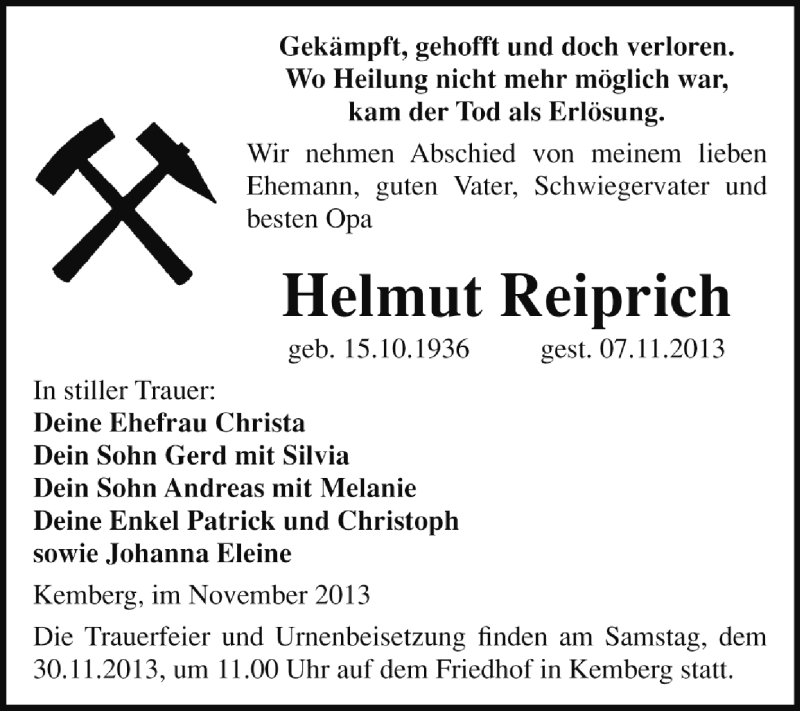 Gekämpft, gehofft und doch verloren.
Wo Heilung nicht mehr möglich war,
kam der Tod als Erlösung.

Wir nehmen Abschied von meinem lieben Ehemann, guten Vater, Schwiegervater und besten Opa

Helmut Reiprich

geb. 15.10.1936 gest. 07.11.2013

In stiller Trauer:
Deine Ehefrau Christa
Dein Sohn Gerd mit Silvia
Dein Sohn Andreas mit Melanie
Deine Enkel Patrick und Christoph
sowie Johanna Eleine

Kemberg, im November 2013

Die Trauerfeier und Urnenbeisetzung finden am Samstag, dem 30.11.2013, um 11.00 Uhr auf dem Friedhof in Kemberg statt.